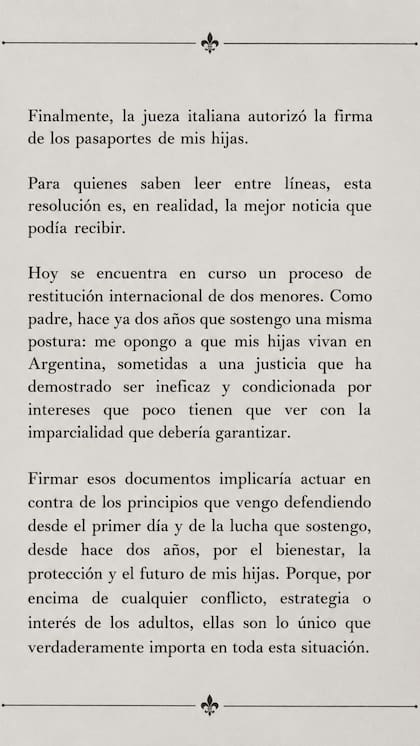 Finalmente, la jueza italiana autorizó la firma de los pasaportes de mis hijas.

Para quienes saben leer entre líneas, esta resolución es, en realidad, la mejor noticia que podía recibir.

Hoy se encuentra en curso un proceso de restitución internacional de dos menores. Como padre, hace ya dos años que sostengo una misma postura: me opongo a que mis hijas vivan en Argentina, sometidas a una justicia que ha demostrado ser ineficaz y condicionada por intereses que poco tienen que ver con la imparcialidad que debería garantizar.

Firmar esos documentos implicaría actuar en contra de los principios que vengo defendiendo desde el primer día y de la lucha que sostengo, desde hace dos años, por el bienestar, la protección y el futuro de mis hijas. Porque, por encima de cualquier conflicto, estrategia o interés de los adultos, ellas son lo único que verdaderamente importa en toda esta situación.